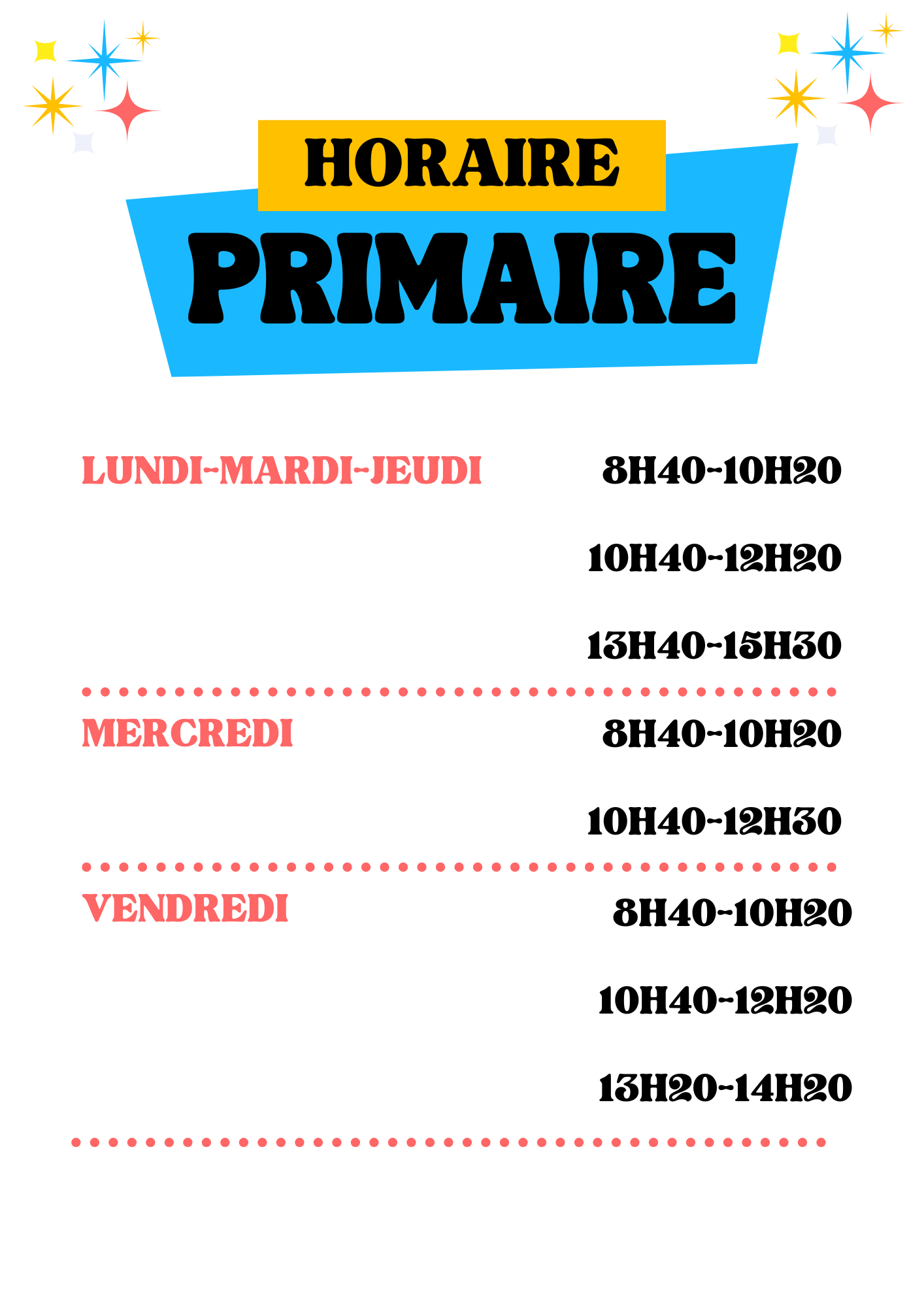 HORAIRE
PRIMAIRE

LUNDI-MARDI-JEUDI
8H40-10H20
10H40-12H20
13H40-15H30

MERCREDI
8H40-10H20
10H40-12H30

VENDREDI
8H40-10H20
10H40-12H20
13H20-14H20